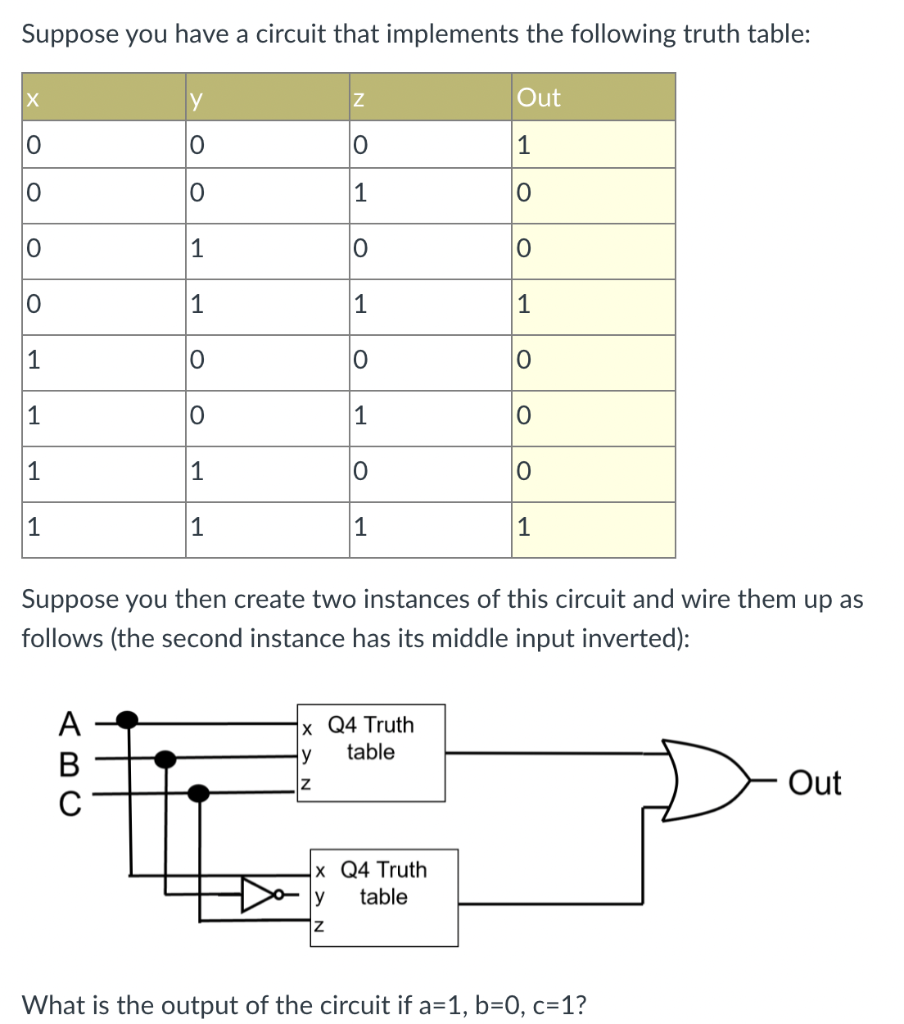 Suppose you have a circuit that implements the following truth table:

| x | y | z | Out |
|---|---|---|---|
| 0 | 0 | 0 | 1 |
| 0 | 0 | 1 | 0 |
| 0 | 1 | 0 | 0 |
| 0 | 1 | 1 | 1 |
| 1 | 0 | 0 | 0 |
| 1 | 0 | 1 | 0 |
| 1 | 1 | 0 | 0 |
| 1 | 1 | 1 | 1 |

Suppose you then create two instances of this circuit and wire them up as follows (the second instance has its middle input inverted):

A
B
C
x Q4 Truth
y table
z
x Q4 Truth
y table
z
Out

What is the output of the circuit if a=1, b=0, c=1?